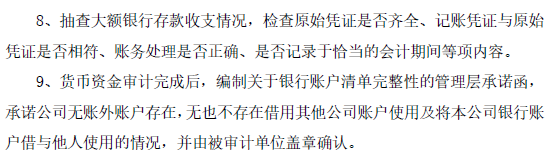 8、抽查大额银行存款收支情况，检查原始凭证是否齐全、记账凭证与原始凭证是否相符、账务处理是否正确、是否记录于恰当的会计期间等项内容。

9、货币资金审计完成后，编制关于银行账户清单完整性的管理层承诺函，承诺公司无账外账户存在,无也不存在借用其他公司账户使用及将本公司银行账户借与他人使用的情况，并由被审计单位盖章确认。